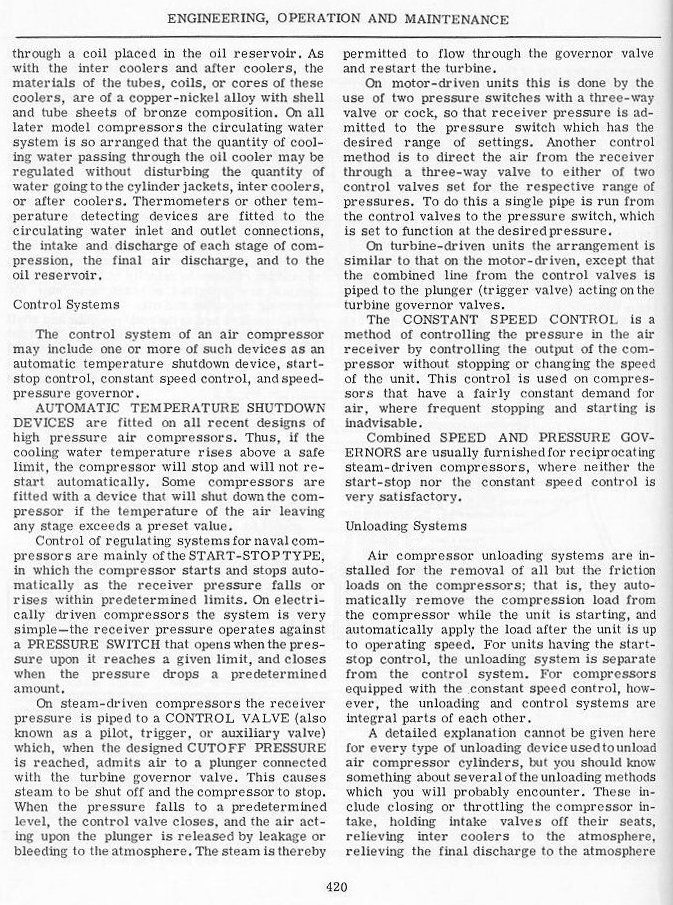 ENGINEERING, OPERATION AND MAINTENANCE

through a coil placed in the oil reservoir. As with the inter coolers and after coolers, the materials of the tubes, coils, or cores of these coolers, are of a copper-nickel alloy with shell and tube sheets of bronze composition. On all later model compressors the circulating water system is so arranged that the quantity of cooling water passing through the oil cooler may be regulated without disturbing the quantity of water going to the cylinder jackets, inter coolers, or after coolers. Thermometers or other temperature detecting devices are fitted to the circulating water inlet and outlet connections, the intake and discharge of each stage of compression, the final air discharge, and to the oil reservoir.

Control Systems

The control system of an air compressor may include one or more of such devices as an automatic temperature shutdown device, start-stop control, constant speed control, and speed-pressure governor.

AUTOMATIC TEMPERATURE SHUTDOWN DEVICES are fitted on all recent designs of high pressure air compressors. Thus, if the cooling water temperature rises above a safe limit, the compressor will stop and will not restart automatically. Some compressors are fitted with a device that will shut down the compressor if the temperature of the air leaving any stage exceeds a preset value.

Control of regulating systems for naval compressors are mainly of the START-STOP TYPE, in which the compressor starts and stops automatically as the receiver pressure falls or rises within predetermined limits. On electrically driven compressors the system is very simple—the receiver pressure operates against a PRESSURE SWITCH that opens when the pressure upon it reaches a given limit, and closes when the pressure drops a predetermined amount.

On steam-driven compressors the receiver pressure is piped to a CONTROL VALVE (also known as a pilot, trigger, or auxiliary valve) which, when the designed CUTOFF PRESSURE is reached, admits air to a plunger connected with the turbine governor valve. This causes steam to be shut off and the compressor to stop. When the pressure falls to a predetermined level, the control valve closes, and the air acting upon the plunger is released by leakage or bleeding to the atmosphere. The steam is thereby permitted to flow through the governor valve and restart the turbine.

On motor-driven units this is done by the use of two pressure switches with a three-way valve or cock, so that receiver pressure is admitted to the pressure switch which has the desired range of settings. Another control method is to direct the air from the receiver through a three-way valve to either of two control valves set for the respective range of pressures. To do this a single pipe is run from the control valves to the pressure switch, which is set to function at the desired pressure.

On turbine-driven units the arrangement is similar to that on the motor-driven, except that the combined line from the control valves is piped to the plunger (trigger valve) acting on the turbine governor valves.

The CONSTANT SPEED CONTROL is a method of controlling the pressure in the air receiver by controlling the output of the compressor without stopping or changing the speed of the unit. This control is used on compressors that have a fairly constant demand for air, where frequent stopping and starting is inadvisable.

Combined SPEED AND PRESSURE GOVERNORS are usually furnished for reciprocating steam-driven compressors, where neither the start-stop nor the constant speed control is very satisfactory.

Unloading Systems

Air compressor unloading systems are installed for the removal of all but the friction loads on the compressors; that is, they automatically remove the compression load from the compressor while the unit is starting, and automatically apply the load after the unit is up to operating speed. For units having the start-stop control, the unloading system is separate from the control system. For compressors equipped with the constant speed control, however, the unloading and control systems are integral parts of each other.

A detailed explanation cannot be given here for every type of unloading device used to unload air compressor cylinders, but you should know something about several of the unloading methods which you will probably encounter. These include closing or throttling the compressor intake, holding intake valves off their seats, relieving inter coolers to the atmosphere, relieving the final discharge to the atmosphere

420